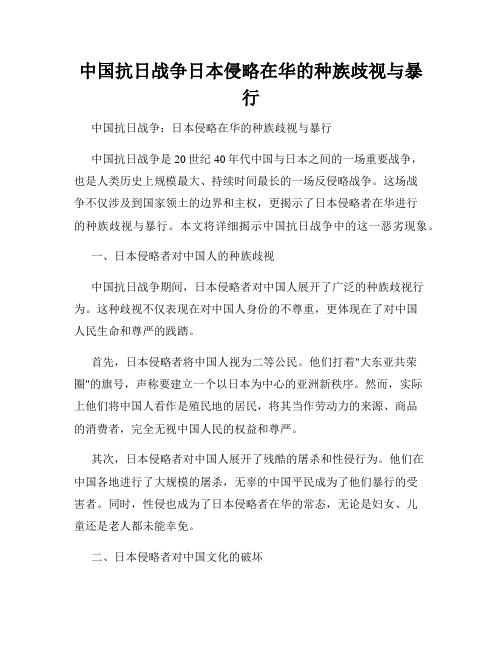 中国抗日战争日本侵略在华的种族歧视与暴行

中国抗日战争：日本侵略在华的种族歧视与暴行

中国抗日战争是20世纪40年代中国与日本之间的一场重要战争，也是人类历史上规模最大、持续时间最长的一场反侵略战争。这场战争不仅涉及到国家领土的边界和主权，更揭示了日本侵略者在华进行的种族歧视与暴行。本文将详细揭示中国抗日战争中的这一恶劣现象。

一、日本侵略者对中国人的种族歧视

中国抗日战争期间，日本侵略者对中国人展开了广泛的种族歧视行为。这种歧视不仅表现在对中国人身份的不尊重，更体现在了对中国人民生命和尊严的践踏。

首先，日本侵略者将中国人视为二等公民。他们打着"大东亚共荣圈"的旗号，声称要建立一个以日本为中心的亚洲新秩序。然而，实际上他们将中国人看作是殖民地的居民，将其当作劳动力的来源、商品的消费者，完全无视中国人民的权益和尊严。

其次，日本侵略者对中国人展开了残酷的屠杀和性侵行为。他们在中国各地进行了大规模的屠杀，无辜的中国平民成为了他们暴行的受害者。同时，性侵也成为了日本侵略者在华的常态，无论是妇女、儿童还是老人都未能幸免。

二、日本侵略者对中国文化的破坏